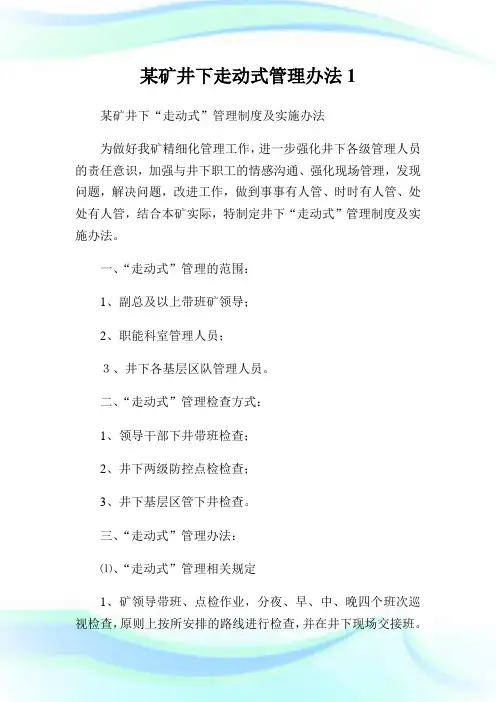 某矿井下走动式管理办法 1

某矿井下“走动式”管理制度及实施办法

为做好我矿精细化管理工作，进一步强化井下各级管理人员的责任意识，加强与井下职工的情感沟通、强化现场管理，发现问题，解决问题，改进工作，做到事事有人管、时时有人管、处处有人管，结合本矿实际，特制定井下“走动式”管理制度及实施办法。

一、“走动式”管理的范围：

1、副总及以上带班矿领导；

2、职能科室管理人员；

3 、井下各基层区队管理人员。

二、“走动式”管理检查方式：

1、领导干部下井带班检查；

2、井下两级防控点检检查；

3、井下基层区管下井检查。

三、“走动式”管理办法：

⑴、“走动式”管理相关规定

1、矿领导带班、点检作业，分夜、早、中、晚四个班次巡视检查，原则上按所安排的路线进行检查，并在井下现场交接班。